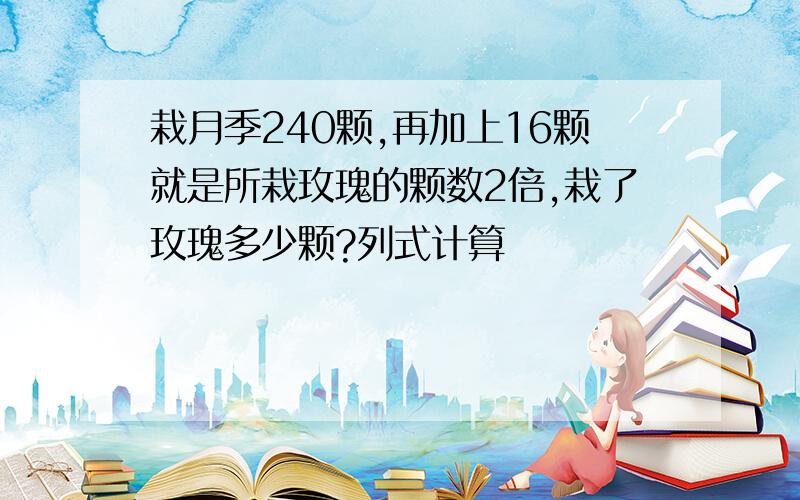 栽月季240颗,再加上16颗就是所栽玫瑰的颗数2倍,栽了玫瑰多少颗?列式计算